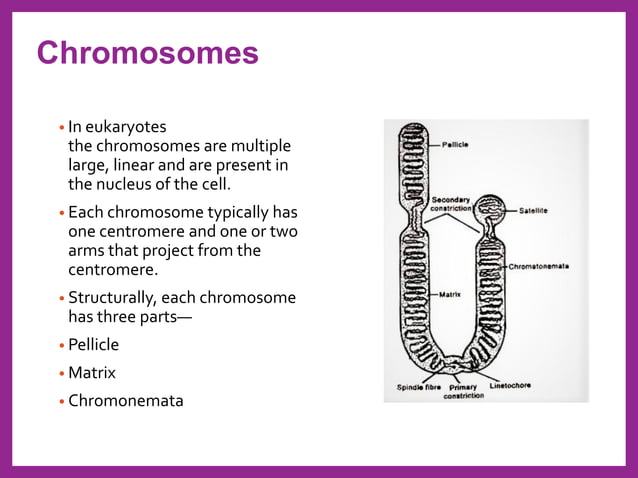 Chromosomes

• In eukaryotes the chromosomes are multiple large, linear and are present in the nucleus of the cell.

• Each chromosome typically has one centromere and one or two arms that project from the centromere.

• Structurally, each chromosome has three parts—

• Pellicle

• Matrix

• Chromonemata

Pellicle
Secondary constriction
Satellite
Chromatonemata
Matrix
Spindle fibre
Primary constriction
Linetochore